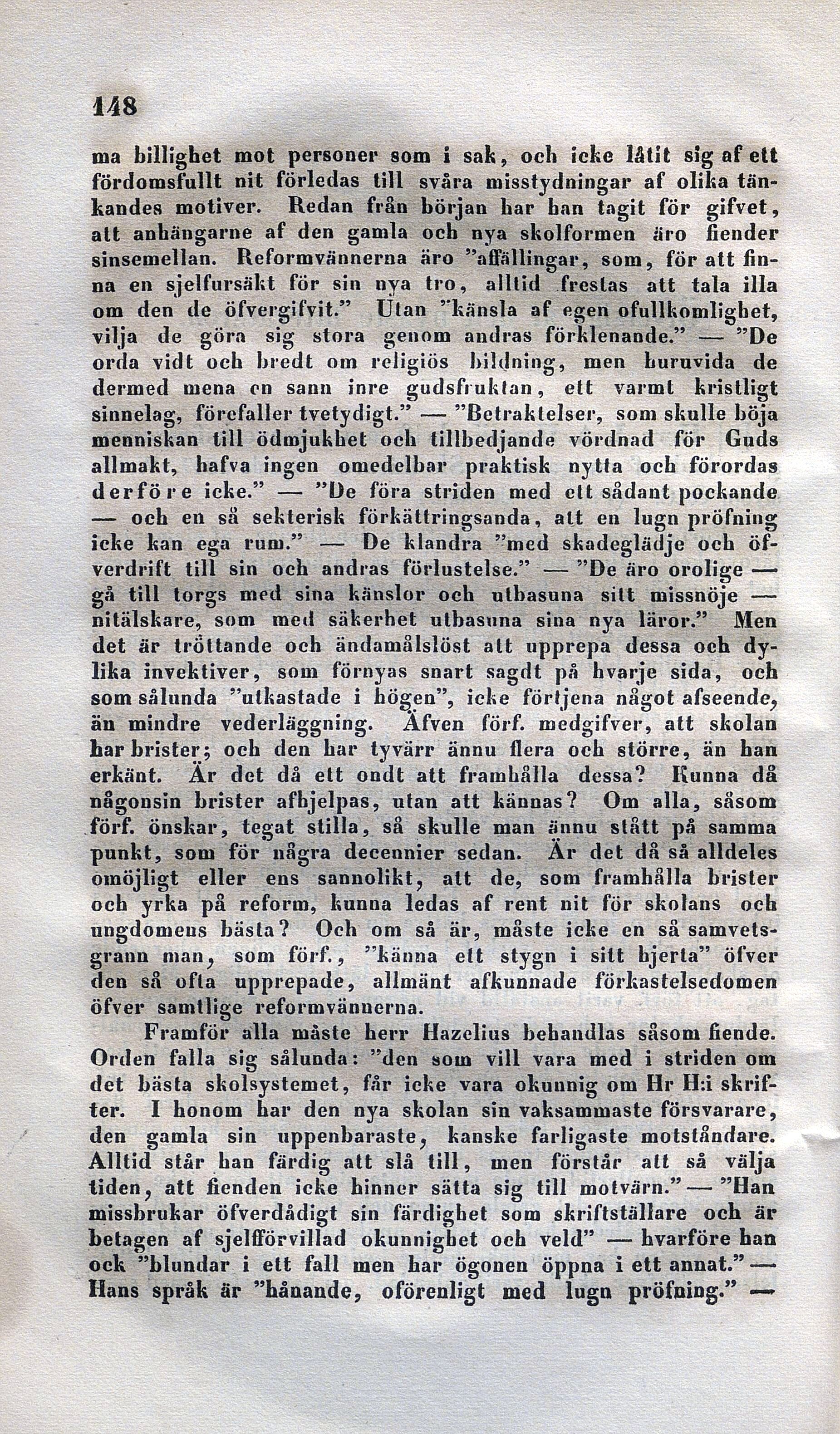 148

ma billighet mot personer som i sak, och icke låtit sig af ett fördomsfullt nit förledas till svåra misstydningar af olika tänkandes motiver. Redan från början har han tagit för gifvet, att anhängarne af den gamla och nya skolformen äro fiender sinsemellan. Reformvännerna äro "affällingar, som, för att finna en sjelfursäkt för sin nya tro, alltid frestas att tala illa om den de öfvergifvit." Utan "känsla af egen ofullkomlighet, vilja de göra sig stora genom andras förklenande." — "De orda vidt och bredt om religiös bildning, men huruvida de dermed mena en sann inre gudsfruktan, ett varmt kristligt sinnelag, förefaller tvetydigt." — "Betraktelser, som skulle böja menniskan till ödmjukhet och tillbedjande vördnad för Guds allmakt, hafva ingen omedelbar praktisk nytta och förordas derföre icke." — "De föra striden med ett sådant pockande — och en så sekterisk förkättringsanda, att en lugn pröfning icke kan ega rum." — De klandra "med skadeglädje och öfverdrift till sin och andras förlustelse." — "De äro orolige — gå till torgs med sina känslor och utbasuna sitt missnöje — nitälskare, som med säkerhet utbasuna sina nya läror." Men det är tröttande och ändamålslöst att upprepa dessa och dylika invektiver, som förnyas snart sagdt på hvarje sida, och som sålunda "utkastade i högen", icke förtjena något afseende, än mindre vederläggning. Äfven förf. medgifver, att skolan har brister; och den har tyvärr ännu flera och större, än han erkänt. Är det då ett ondt att framhålla dessa? Kunna då någonsin brister afhjelpas, utan att kännas? Om alla, såsom förf. önskar, tegat stilla, så skulle man ännu stått på samma punkt, som för några decennier sedan. Är det då så alldeles omöjligt eller ens sannolikt, att de, som framhålla brister och yrka på reform, kunna ledas af rent nit för skolans och ungdomens bästa? Och om så är, måste icke en så samvetsgrann man, som förf., "känna ett stygn i sitt hjerta" öfver den så ofta upprepade, allmänt afkunnade förkastelsedomen öfver samtlige reformvännerna.

Framför alla måste herr Hazelius behandlas såsom fiende. Orden falla sig sålunda: "den som vill vara med i striden om det bästa skolsystemet, får icke vara okunnig om Hr H:i skrifter. I honom har den nya skolan sin vaksammaste försvarare, den gamla sin uppenbaraste, kanske farligaste motståndare. Alltid står han färdig att slå till, men förstår att så välja tiden, att fienden icke hinner sätta sig till motvärn." — "Han missbrukar öfverdådigt sin färdighet som skriftställare och är betagen af sjelfförvillad okunnighet och veld" — hvarföre han ock "blundar i ett fall men har ögonen öppna i ett annat." — Hans språk är "hånande, oförenligt med lugn pröfning." —